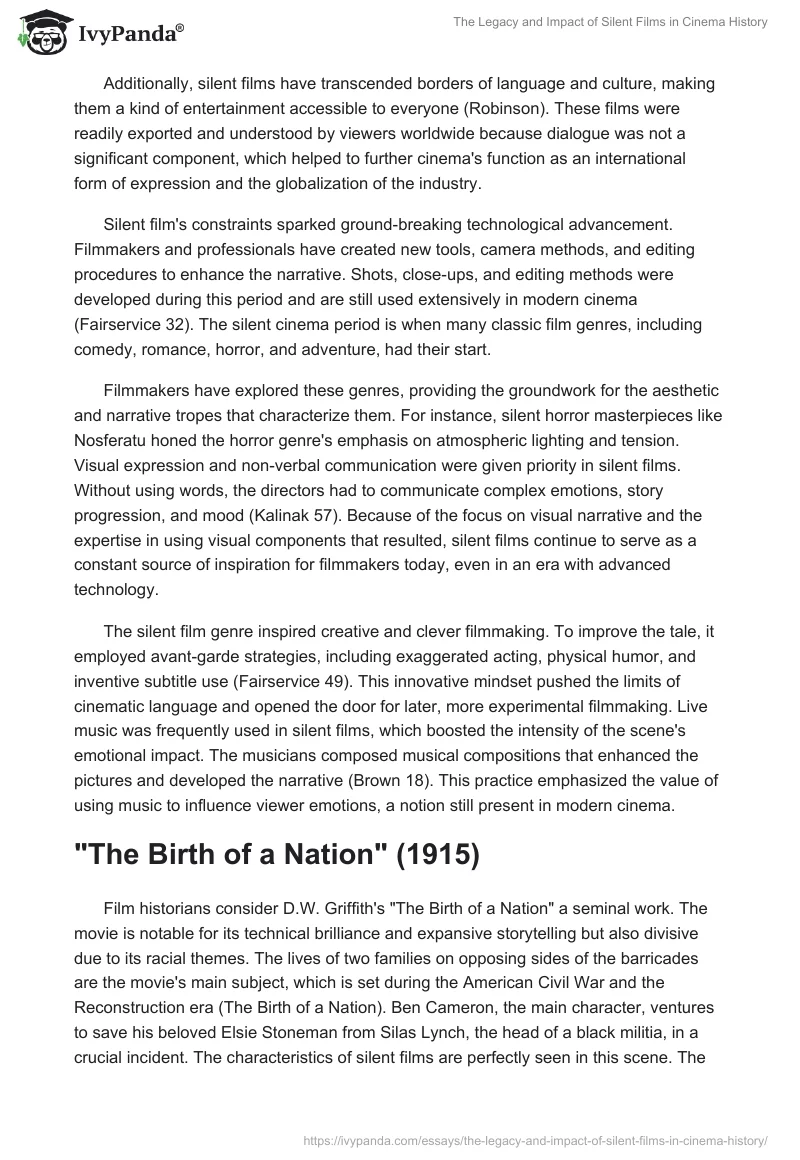 IvyPanda®

The Legacy and Impact of Silent Films in Cinema History

Additionally, silent films have transcended borders of language and culture, making them a kind of entertainment accessible to everyone (Robinson). These films were readily exported and understood by viewers worldwide because dialogue was not a significant component, which helped to further cinema's function as an international form of expression and the globalization of the industry.

Silent film's constraints sparked ground-breaking technological advancement. Filmmakers and professionals have created new tools, camera methods, and editing procedures to enhance the narrative. Shots, close-ups, and editing methods were developed during this period and are still used extensively in modern cinema (Fairservice 32). The silent cinema period is when many classic film genres, including comedy, romance, horror, and adventure, had their start.

Filmmakers have explored these genres, providing the groundwork for the aesthetic and narrative tropes that characterize them. For instance, silent horror masterpieces like Nosferatu honed the horror genre's emphasis on atmospheric lighting and tension. Visual expression and non-verbal communication were given priority in silent films. Without using words, the directors had to communicate complex emotions, story progression, and mood (Kalinak 57). Because of the focus on visual narrative and the expertise in using visual components that resulted, silent films continue to serve as a constant source of inspiration for filmmakers today, even in an era with advanced technology.

The silent film genre inspired creative and clever filmmaking. To improve the tale, it employed avant-garde strategies, including exaggerated acting, physical humor, and inventive subtitle use (Fairservice 49). This innovative mindset pushed the limits of cinematic language and opened the door for later, more experimental filmmaking. Live music was frequently used in silent films, which boosted the intensity of the scene's emotional impact. The musicians composed musical compositions that enhanced the pictures and developed the narrative (Brown 18). This practice emphasized the value of using music to influence viewer emotions, a notion still present in modern cinema.

"The Birth of a Nation" (1915)

Film historians consider D.W. Griffith's "The Birth of a Nation" a seminal work. The movie is notable for its technical brilliance and expansive storytelling but also divisive due to its racial themes. The lives of two families on opposing sides of the barricades are the movie's main subject, which is set during the American Civil War and the Reconstruction era (The Birth of a Nation). Ben Cameron, the main character, ventures to save his beloved Elsie Stoneman from Silas Lynch, the head of a black militia, in a crucial incident. The characteristics of silent films are perfectly seen in this scene. The

https://ivypanda.com/essays/the-legacy-and-impact-of-silent-films-in-cinema-history/